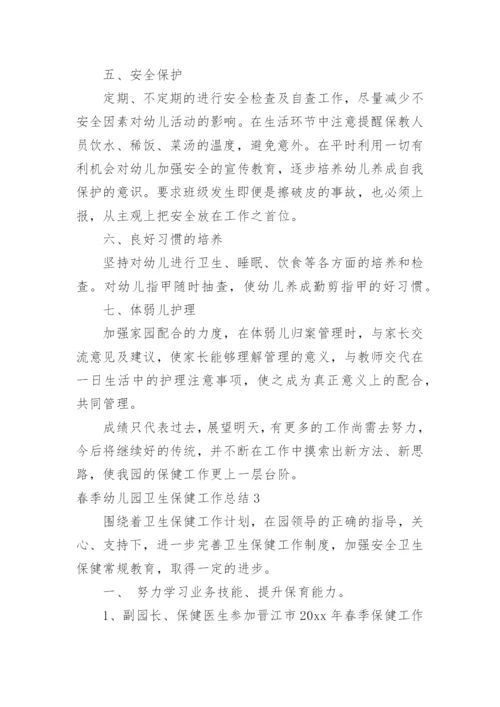 五、安全保护

定期、不定期的进行安全检查及自查工作，尽量减少不安全因素对幼儿活动的影响。在生活环节中注意提醒保教人员饮水、稀饭、菜汤的温度，避免意外。在平时利用一切有利机会对幼儿加强安全的宣传教育，逐步培养幼儿养成自我保护的意识。要求班级发生即便是擦破皮的事故，也必须上报，从主观上把安全放在工作之首位。

六、良好习惯的培养

坚持对幼儿进行卫生、睡眠、饮食等各方面的培养和检查。对幼儿指甲随时抽查，使幼儿养成勤剪指甲的好习惯。

七、体弱儿护理

加强家园配合的力度，在体弱儿归案管理时，与家长交流意见及建议，使家长能够理解管理的意义，与教师交代在一日生活中的护理注意事项，使之成为真正意义上的配合，共同管理。

成绩只代表过去，展望明天，有更多的工作尚需去努力，今后将继续好的传统，并不断在工作中摸索出新方法、新思路，使我园的保健工作更上一层台阶。

春季幼儿园卫生保健工作总结 3

围绕着卫生保健工作计划，在园领导的正确的指导，关心、支持下，进一步完善卫生保健工作制度，加强安全卫生保健常规教育，取得一定的进步。

一、 努力学习业务技能、提升保育能力。

1、副园长、保健医生参加晋江市 20xx 年春季保健工作